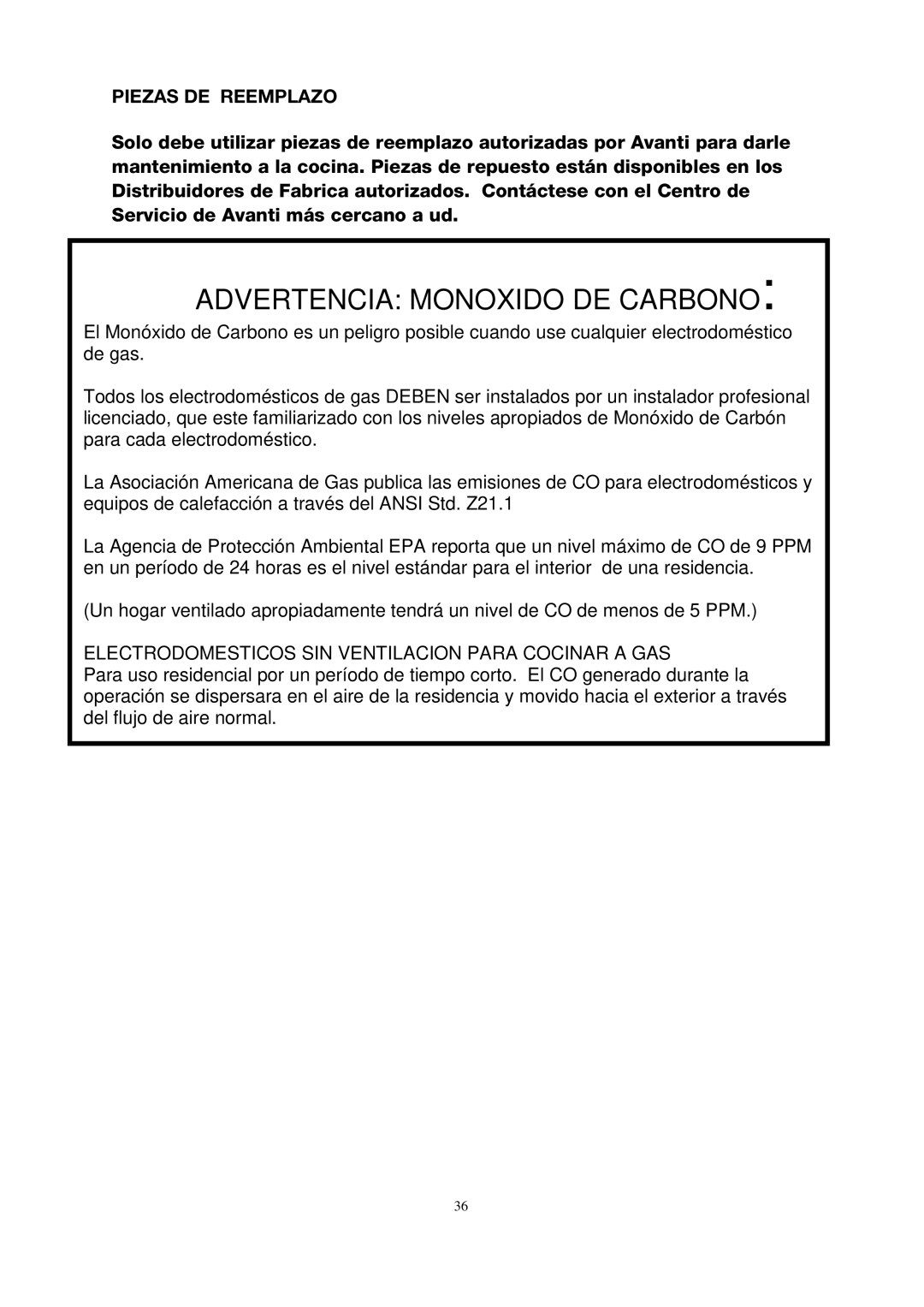 PIEZAS DE REEMPLAZO

Solo debe utilizar piezas de reemplazo autorizadas por Avanti para darle mantenimiento a la cocina. Piezas de repuesto están disponibles en los Distribuidores de Fabrica autorizados. Contáctese con el Centro de Servicio de Avanti más cercano a ud.

ADVERTENCIA: MONOXIDO DE CARBONO:

El Monóxido de Carbono es un peligro posible cuando use cualquier electrodoméstico de gas.

Todos los electrodomésticos de gas DEBEN ser instalados por un instalador profesional licenciado, que este familiarizado con los niveles apropiados de Monóxido de Carbón para cada electrodoméstico.

La Asociación Americana de Gas publica las emisiones de CO para electrodomésticos y equipos de calefacción a través del ANSI Std. Z21.1

La Agencia de Protección Ambiental EPA reporta que un nivel máximo de CO de 9 PPM en un período de 24 horas es el nivel estándar para el interior de una residencia.

(Un hogar ventilado apropiadamente tendrá un nivel de CO de menos de 5 PPM.)

ELECTRODOMESTICOS SIN VENTILACION PARA COCINAR A GAS
Para uso residencial por un período de tiempo corto. El CO generado durante la operación se dispersara en el aire de la residencia y movido hacia el exterior a través del flujo de aire normal.

36